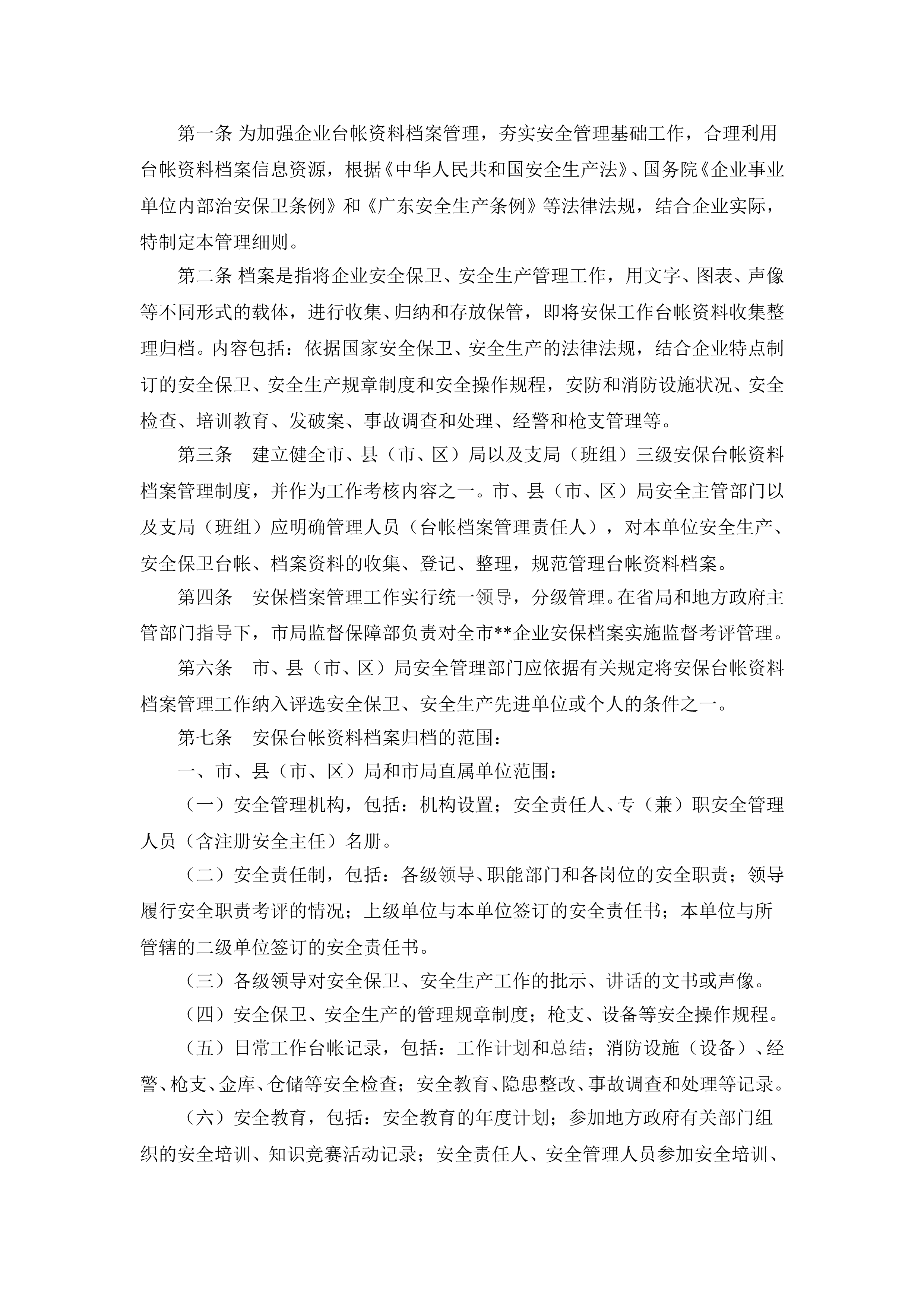 第一条 为加强企业台帐资料档案管理，夯实安全管理基础工作，合理利用台帐资料档案信息资源，根据《中华人民共和国安全生产法》、国务院《企业事业单位内部治安保卫条例》和《广东安全生产条例》等法律法规，结合企业实际，特制定本管理细则。

第二条 档案是指将企业安全保卫、安全生产管理工作，用文字、图表、声像等不同形式的载体，进行收集、归纳和存放保管，即将安保工作台帐资料收集整理归档。内容包括：依据国家安全保卫、安全生产的法律法规，结合企业特点制订的安全保卫、安全生产规章制度和安全操作规程，安防和消防设施状况、安全检查、培训教育、发破案、事故调查和处理、经警和枪支管理等。

第三条 建立健全市、县（市、区）局以及支局（班组）三级安保台帐资料档案管理制度，并作为工作考核内容之一。市、县（市、区）局安全主管部门以及支局（班组）应明确管理人员（台帐档案管理责任人），对本单位安全生产、安全保卫台帐、档案资料的收集、登记、整理，规范管理台帐资料档案。

第四条 安保档案管理工作实行统一领导，分级管理。在省局和地方政府主管部门指导下，市局监督保障部负责对全市**企业安保档案实施监督考评管理。

第六条 市、县（市、区）局安全管理部门应依据有关规定将安保台帐资料档案管理工作纳入评选安全保卫、安全生产先进单位或个人的条件之一。

第七条 安保台帐资料档案归档的范围：

一、市、县（市、区）局和市局直属单位范围：

（一）安全管理机构，包括：机构设置；安全责任人、专（兼）职安全管理人员（含注册安全主任）名册。

（二）安全责任制，包括：各级领导、职能部门和各岗位的安全职责；领导履行安全职责考评的情况；上级单位与本单位签订的安全责任书；本单位与所管辖的二级单位签订的安全责任书。

（三）各级领导对安全保卫、安全生产工作的批示、讲话的文书或声像。

（四）安全保卫、安全生产的管理规章制度；枪支、设备等安全操作规程。

（五）日常工作台帐记录，包括：工作计划和总结；消防设施（设备）、经警、枪支、金库、仓储等安全检查；安全教育、隐患整改、事故调查和处理等记录。

（六）安全教育，包括：安全教育的年度计划；参加地方政府有关部门组织的安全培训、知识竞赛活动记录；安全责任人、安全管理人员参加安全培训、